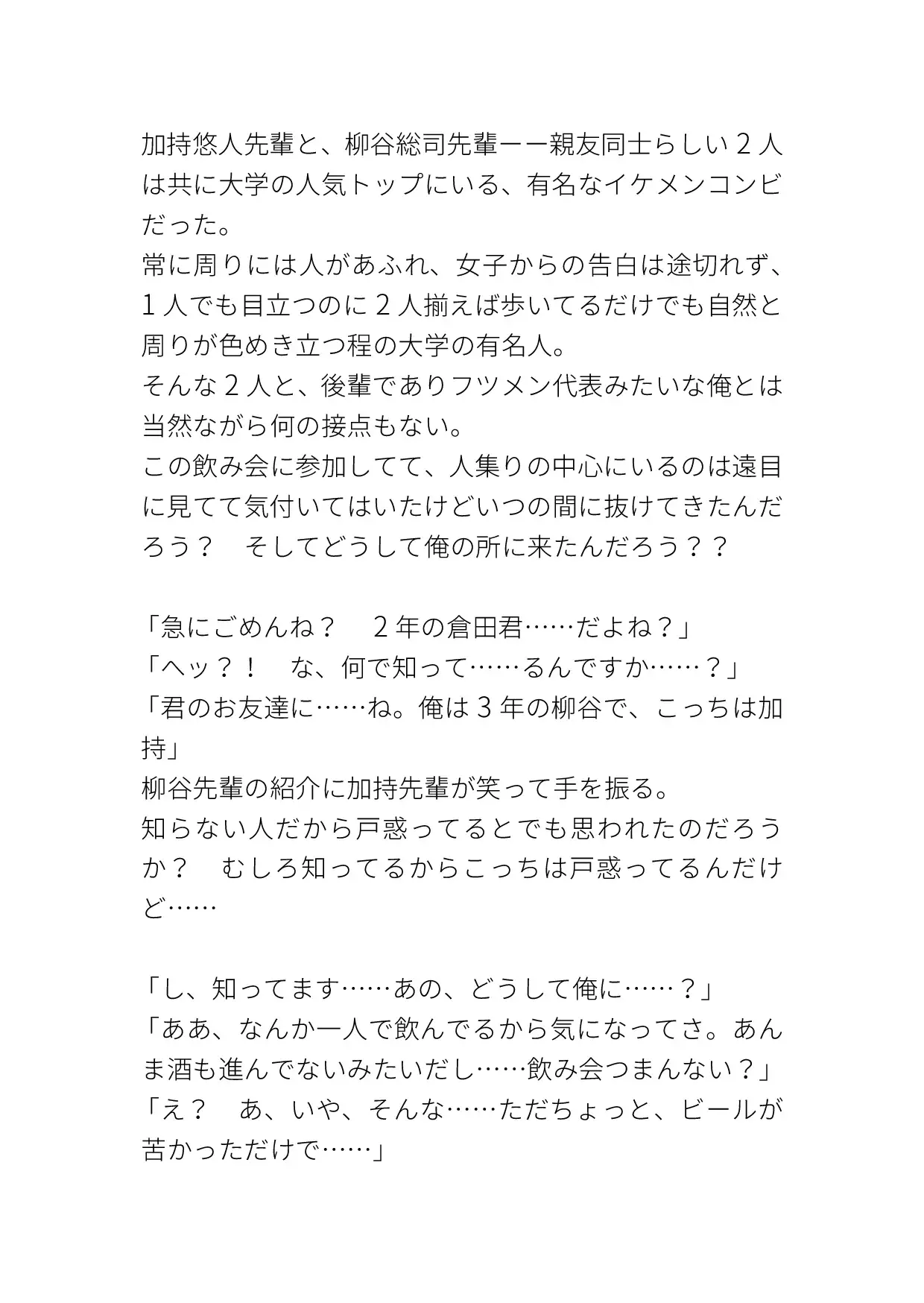 加持悠人先輩と、柳谷総司先輩ーー親友同士らしい２人は共に大学の人気トップにいる、有名なイケメンコンビだった。
常に周りには人があふれ、女子からの告白は途切れず、１人でも目立つのに２人揃えば歩いてるだけでも自然と周りが色めき立つ程の大学の有名人。
そんな２人と、後輩でありフツメン代表みたいな俺とは当然ながら何の接点もない。
この飲み会に参加してて、人集りの中心にいるのは遠目に見てて気付いてはいたけどいつの間に抜けてきたんだろう？　そしてどうして俺の所に来たんだろう？？

「急にごめんね？　２年の倉田君……だよね？」
「へッ？！　な、何で知って……るんですか……？」
「君のお友達に……ね。俺は３年の柳谷で、こっちは加持」
柳谷先輩の紹介に加持先輩が笑って手を振る。
知らない人だから戸惑ってるとでも思われたのだろうか？　むしろ知ってるからこっちは戸惑ってるんだけど……

「し、知ってます……あの、どうして俺に……？」
「ああ、なんか一人で飲んでるから気になってさ。あんま酒も進んでないみたいだし……飲み会つまんない？」
「え？　あ、いや、そんな……ただちょっと、ビールが苦かっただけで……」